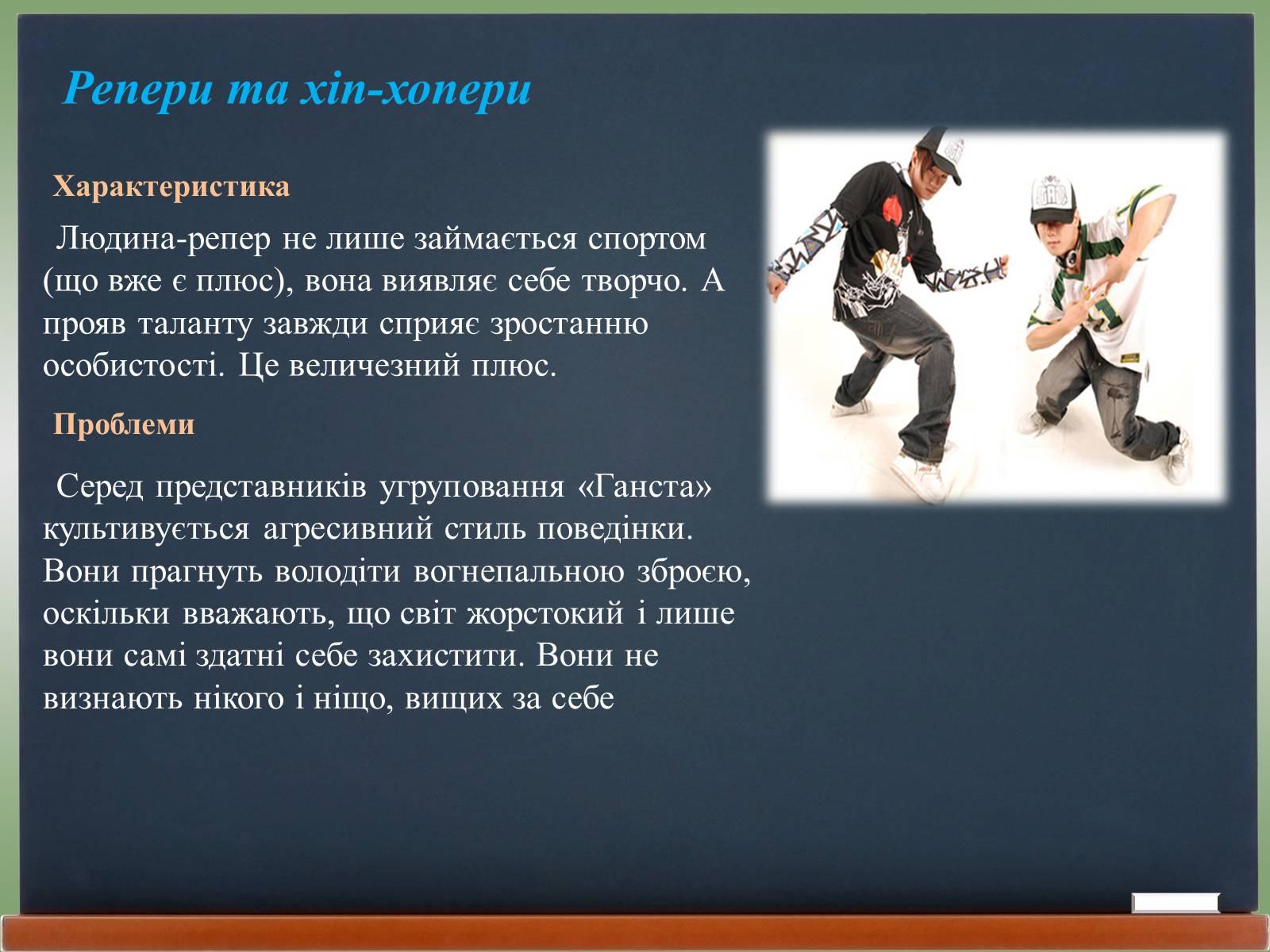 Репери та хіп-хопери

Характеристика

Людина-репер не лише займається спортом (що вже є плюс), вона виявляє себе творчо. А прояв таланту завжди сприяє зростанню особистості. Це величезний плюс.

Проблеми

Серед представників угруповання «Ганста» культивується агресивний стиль поведінки. Вони прагнуть володіти вогнепальною зброєю, оскільки вважають, що світ жорстокий і лише вони самі здатні себе захистити. Вони не визнають нікого і ніщо, вищих за себе